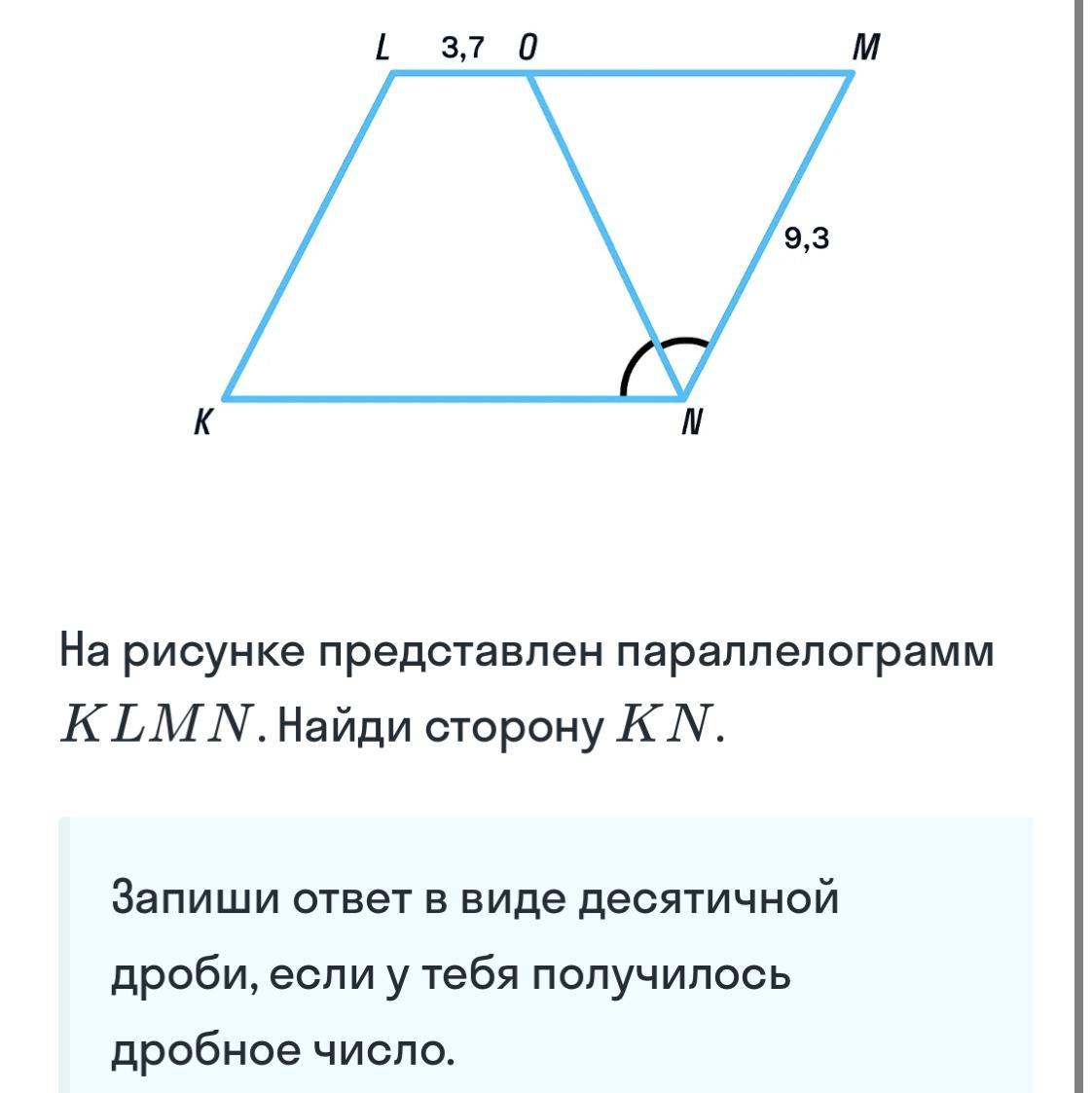 L 3,7 O M

9,3

K N

На рисунке представлен параллелограмм $KLMN$. Найди сторону $KN$.

Запиши ответ в виде десятичной дроби, если у тебя получилось дробное число.